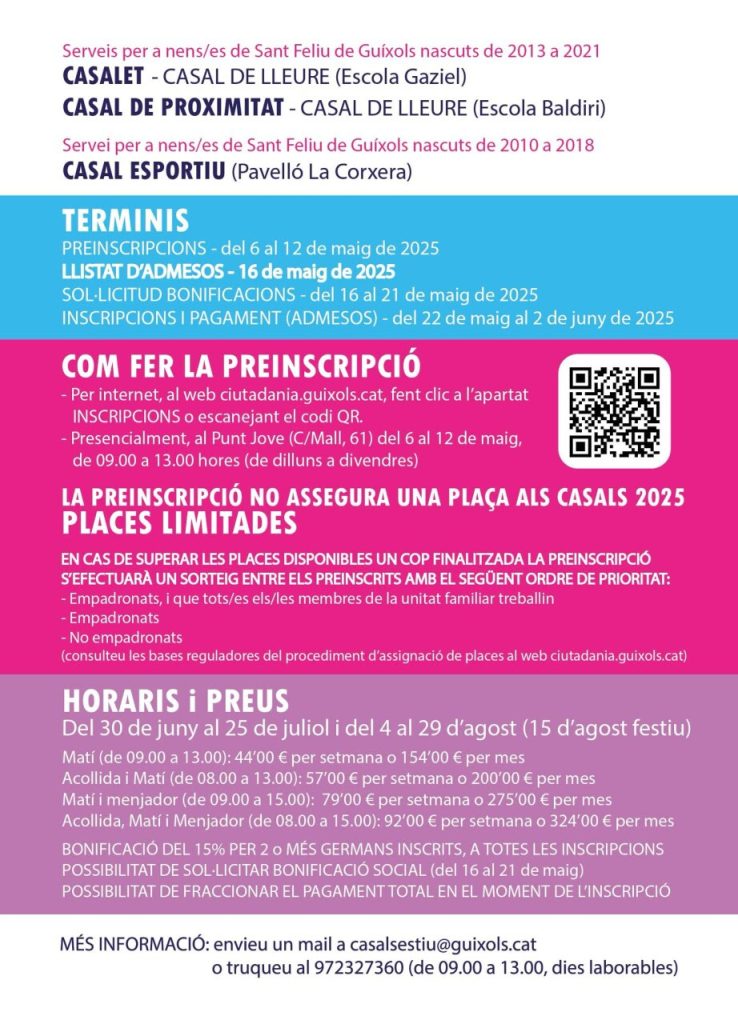 Serveis per a nens/es de Sant Feliu de Guíxols nascuts de 2013 a 2021
CASALET - CASAL DE LLEURE (Escola Gaziel)
CASAL DE PROXIMITAT - CASAL DE LLEURE (Escola Baldiri)

Servei per a nens/es de Sant Feliu de Guíxols nascuts de 2010 a 2018
CASAL ESPORTIU (Pavelló La Corxera)

TERMINIS
PREINSCRIPCIONS - del 6 al 12 de maig de 2025
LLISTAT D'ADMESOS - 16 de maig de 2025
SOL·LICITUD BONIFICACIONS - del 16 al 21 de maig de 2025
INSCRIPCIONS I PAGAMENT (ADMESOS) - del 22 de maig al 2 de juny de 2025

COM FER LA PREINSCRIPCIÓ
- Per internet, al web ciutadania.guixols.cat, fent clic a l'apartat INSCRIPCIONS o escanejant el codi QR.
- Presencialment, al Punt Jove (C/Mall, 61) del 6 al 12 de maig, de 09.00 a 13.00 hores (de dilluns a divendres)

LA PREINSCRIPCIÓ NO ASSEGURA UNA PLAÇA ALS CASALS 2025
PLACES LIMITADES

EN CAS DE SUPERAR LES PLACES DISPONIBLES UN COP FINALITZADA LA PREINSCRIPCIÓ S'EFECTUARÀ UN SORTEIG ENTRE ELS PREINSCRITS AMB EL SEGÜENT ORDRE DE PRIORITAT:
- Empadronats, i que tots/es els/les membres de la unitat familiar treballin
- Empadronats
- No empadronats
(consulteu les bases reguladores del procediment d'assignació de places al web ciutadania.guixols.cat)

HORARIS i PREUS
Del 30 de juny al 25 de juliol i del 4 al 29 d'agost (15 d'agost festiu)
Matí (de 09.00 a 13.00): 44'00 € per setmana o 154'00 € per mes
Acollida i Matí (de 08.00 a 13.00): 57'00 € per setmana o 200'00 € per mes
Matí i menjador (de 09.00 a 15.00): 79'00 € per setmana o 275'00 € per mes
Acollida, Matí i Menjador (de 08.00 a 15.00): 92'00 € per setmana o 324'00 € per mes

BONIFICACIÓ DEL 15% PER 2 o MÉS GERMANS INSCRITS, A TOTES LES INSCRIPCIONS
POSSIBILITAT DE SOL·LICITAR BONIFICACIÓ SOCIAL (del 16 al 21 de maig)
POSSIBILITAT DE FRACCIONAR EL PAGAMENT TOTAL EN EL MOMENT DE L'INSCRIPCIÓ

MÉS INFORMACIÓ: envieu un mail a casalsestiu@guixols.cat
o truqueu al 972327360 (de 09.00 a 13.00, dies laborables)